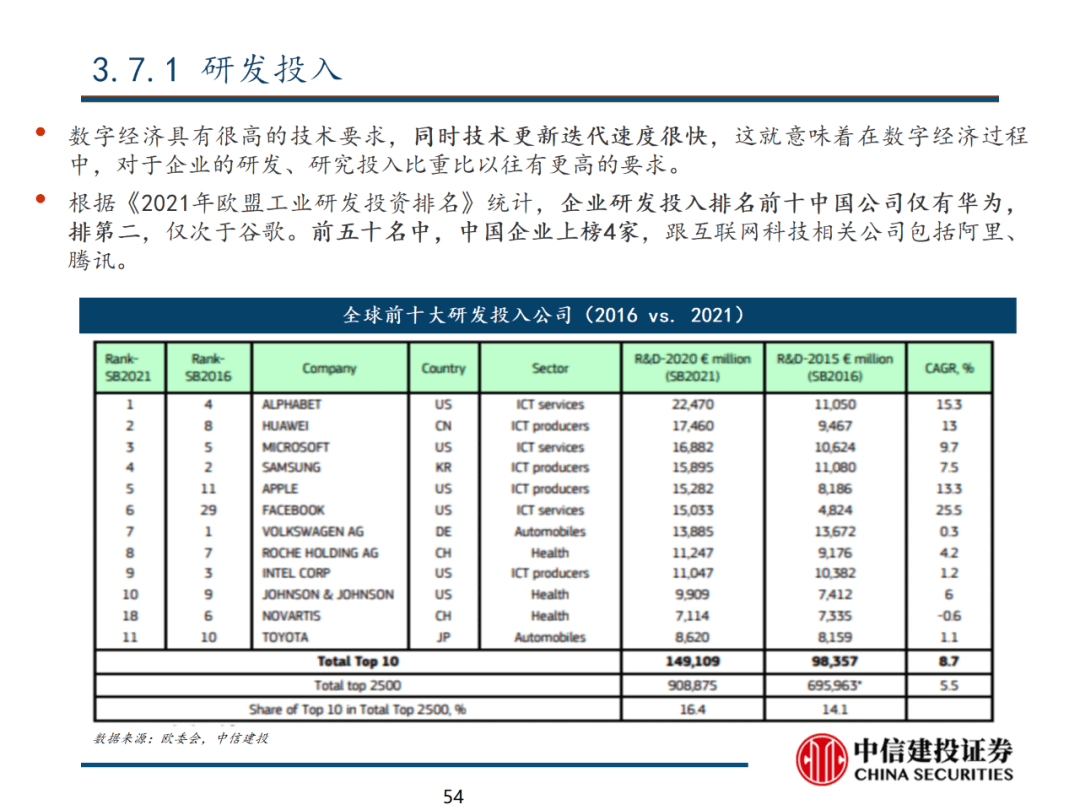 3.7.1 研发投入

• 数字经济具有很高的技术要求，同时技术更新迭代速度很快，这就意味着在数字经济过程中，对于企业的研发、研究投入比重比以往有更高的要求。

• 根据《2021年欧盟工业研发投资排名》统计，企业研发投入排名前十中国公司仅有华为，排第二，仅次于谷歌。前五十名中，中国企业上榜4家，跟互联网科技相关公司包括阿里、腾讯。

全球前十大研发投入公司（2016 vs. 2021）

| Rank-SB2021 | Rank-SB2016 | Company | Country | Sector | R&D-2020 € million (SB2021) | R&D-2015 € million (SB2016) | CAGR, % |
|---|---|---|---|---|---|---|---|
| 1 | 4 | ALPHABET | US | ICT services | 22,470 | 11,050 | 15.3 |
| 2 | 8 | HUAWEI | CN | ICT producers | 17,460 | 9,467 | 13 |
| 3 | 5 | MICROSOFT | US | ICT services | 16,882 | 10,624 | 9.7 |
| 4 | 2 | SAMSUNG | KR | ICT producers | 15,895 | 11,080 | 7.5 |
| 5 | 11 | APPLE | US | ICT producers | 15,282 | 8,186 | 13.3 |
| 6 | 29 | FACEBOOK | US | ICT services | 15,033 | 4,824 | 25.5 |
| 7 | 1 | VOLKSWAGEN AG | DE | Automobiles | 13,885 | 13,672 | 0.3 |
| 8 | 7 | ROCHE HOLDING AG | CH | Health | 11,247 | 9,176 | 4.2 |
| 9 | 3 | INTEL CORP | US | ICT producers | 11,047 | 10,382 | 1.2 |
| 10 | 9 | JOHNSON & JOHNSON | US | Health | 9,909 | 7,412 | 6 |
| 18 | 6 | NOVARTIS | CH | Health | 7,114 | 7,335 | -0.6 |
| 11 | 10 | TOYOTA | JP | Automobiles | 8,620 | 8,159 | 1.1 |
| Total Top 10 | | | | | 149,109 | 98,357 | 8.7 |
| Total top 2500 | | | | | 908,875 | 695,963* | 5.5 |
| Share of Top 10 in Total Top 2500, % | | | | | 16.4 | 14.1 | |

数据来源：欧委会，中信建投

中信建投证券
CHINA SECURITIES

54